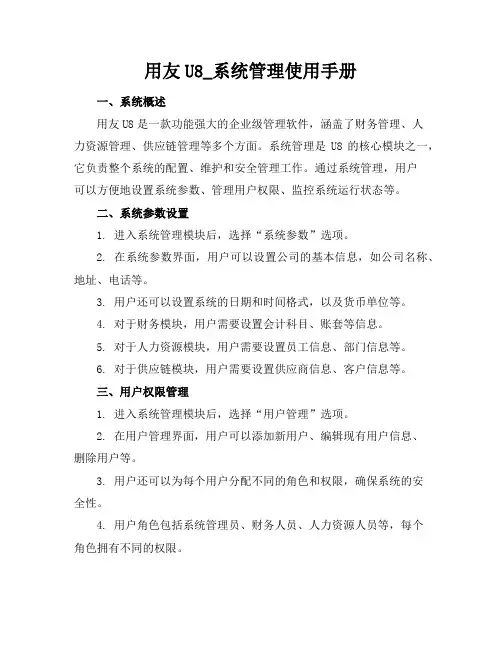 用友 U8_系统管理使用手册

一、系统概述

用友 U8 是一款功能强大的企业级管理软件，涵盖了财务管理、人力资源管理、供应链管理等多个方面。系统管理是 U8 的核心模块之一，它负责整个系统的配置、维护和安全管理工作。通过系统管理，用户可以方便地设置系统参数、管理用户权限、监控系统运行状态等。

二、系统参数设置

1. 进入系统管理模块后，选择“系统参数”选项。

2. 在系统参数界面，用户可以设置公司的基本信息，如公司名称、地址、电话等。

3. 用户还可以设置系统的日期和时间格式，以及货币单位等。

4. 对于财务模块，用户需要设置会计科目、账套等信息。

5. 对于人力资源模块，用户需要设置员工信息、部门信息等。

6. 对于供应链模块，用户需要设置供应商信息、客户信息等。

三、用户权限管理

1. 进入系统管理模块后，选择“用户管理”选项。

2. 在用户管理界面，用户可以添加新用户、编辑现有用户信息、删除用户等。

3. 用户还可以为每个用户分配不同的角色和权限，确保系统的安全性。

4. 用户角色包括系统管理员、财务人员、人力资源人员等，每个角色拥有不同的权限。